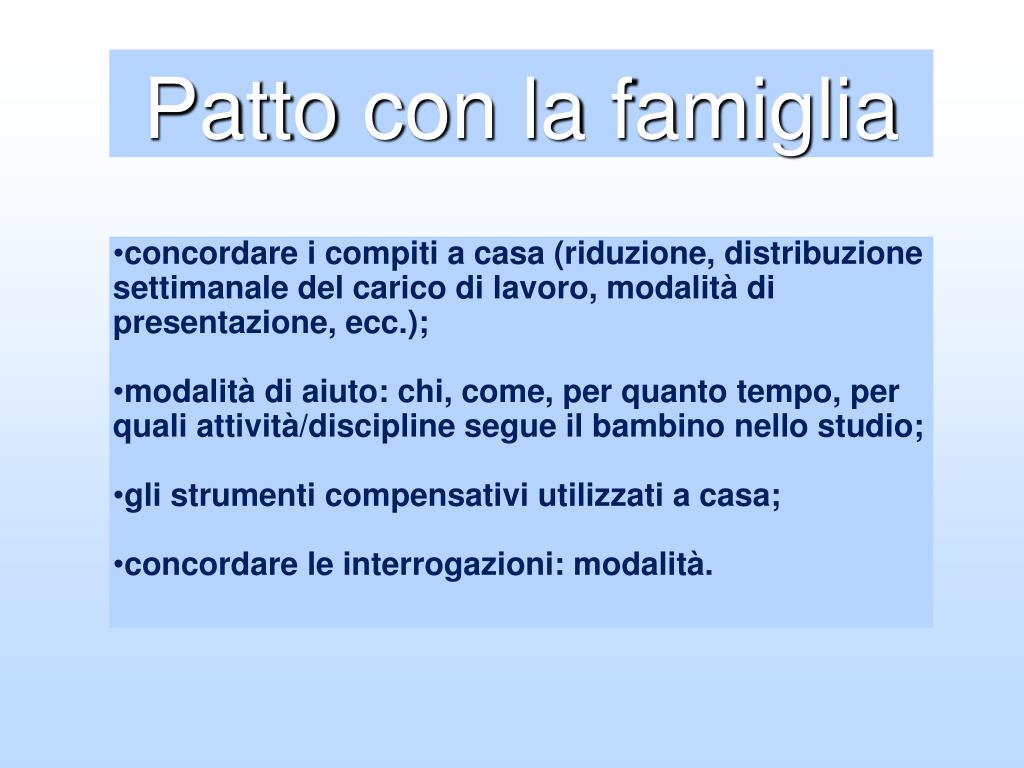 Patto con la famiglia

•concordare i compiti a casa (riduzione, distribuzione settimanale del carico di lavoro, modalità di presentazione, ecc.);

•modalità di aiuto: chi, come, per quanto tempo, per quali attività/discipline segue il bambino nello studio;

•gli strumenti compensativi utilizzati a casa;

•concordare le interrogazioni: modalità.